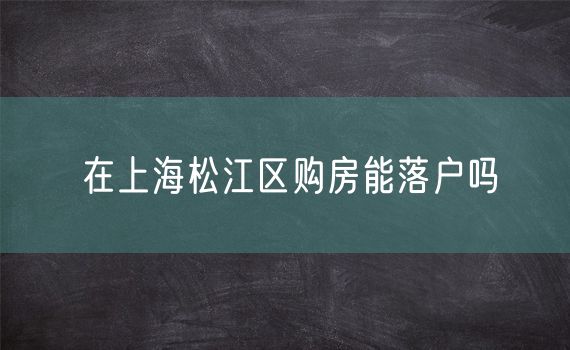 在上海松江区购房能落户吗